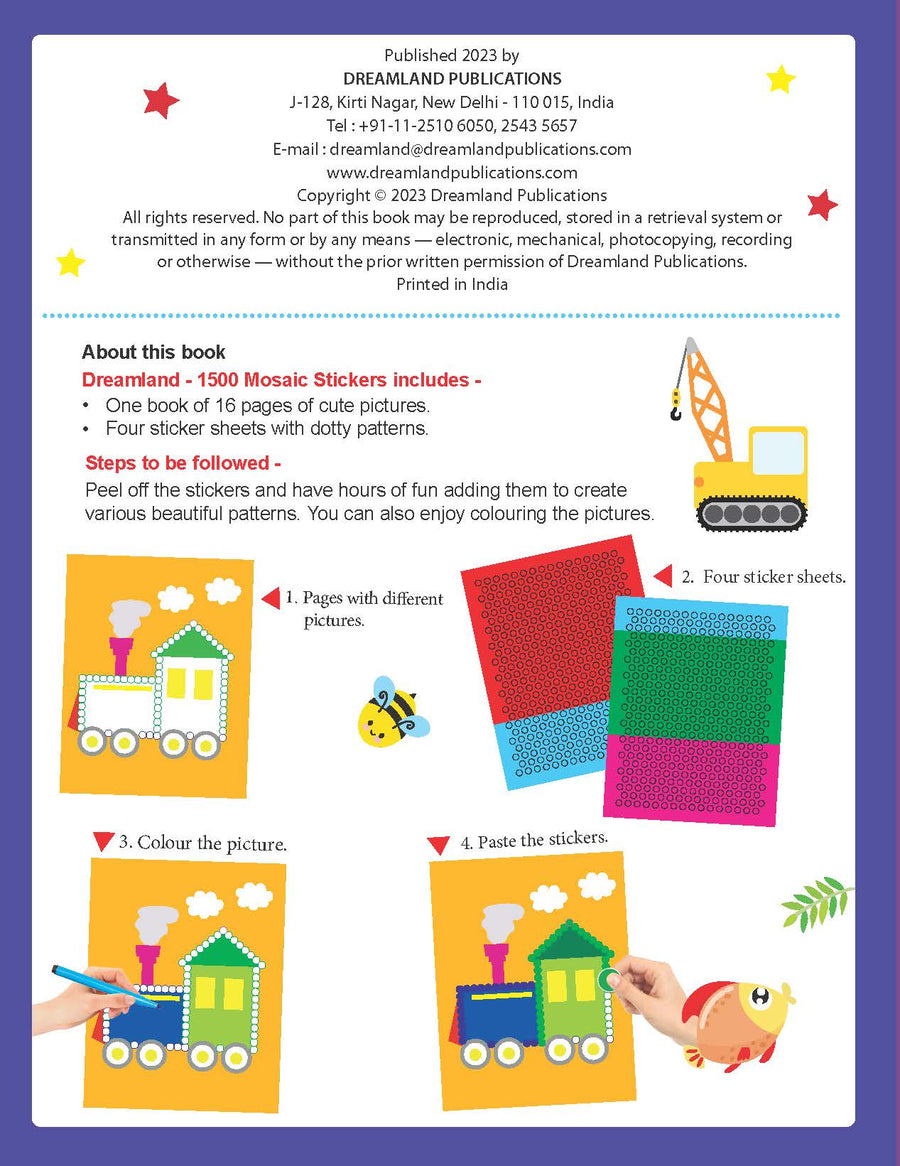 Published 2023 by
DREAMLAND PUBLICATIONS
J-128, Kirti Nagar, New Delhi - 110 015, India
Tel : +91-11-2510 6050, 2543 5657
E-mail : dreamland@dreamlandpublications.com
www.dreamlandpublications.com
Copyright © 2023 Dreamland Publications
All rights reserved. No part of this book may be reproduced, stored in a retrieval system or transmitted in any form or by any means — electronic, mechanical, photocopying, recording or otherwise — without the prior written permission of Dreamland Publications.
Printed in India

About this book
Dreamland - 1500 Mosaic Stickers includes -
• One book of 16 pages of cute pictures.
• Four sticker sheets with dotty patterns.

Steps to be followed -
Peel off the stickers and have hours of fun adding them to create various beautiful patterns. You can also enjoy colouring the pictures.

1. Pages with different pictures.

2. Four sticker sheets.

3. Colour the picture.

4. Paste the stickers.